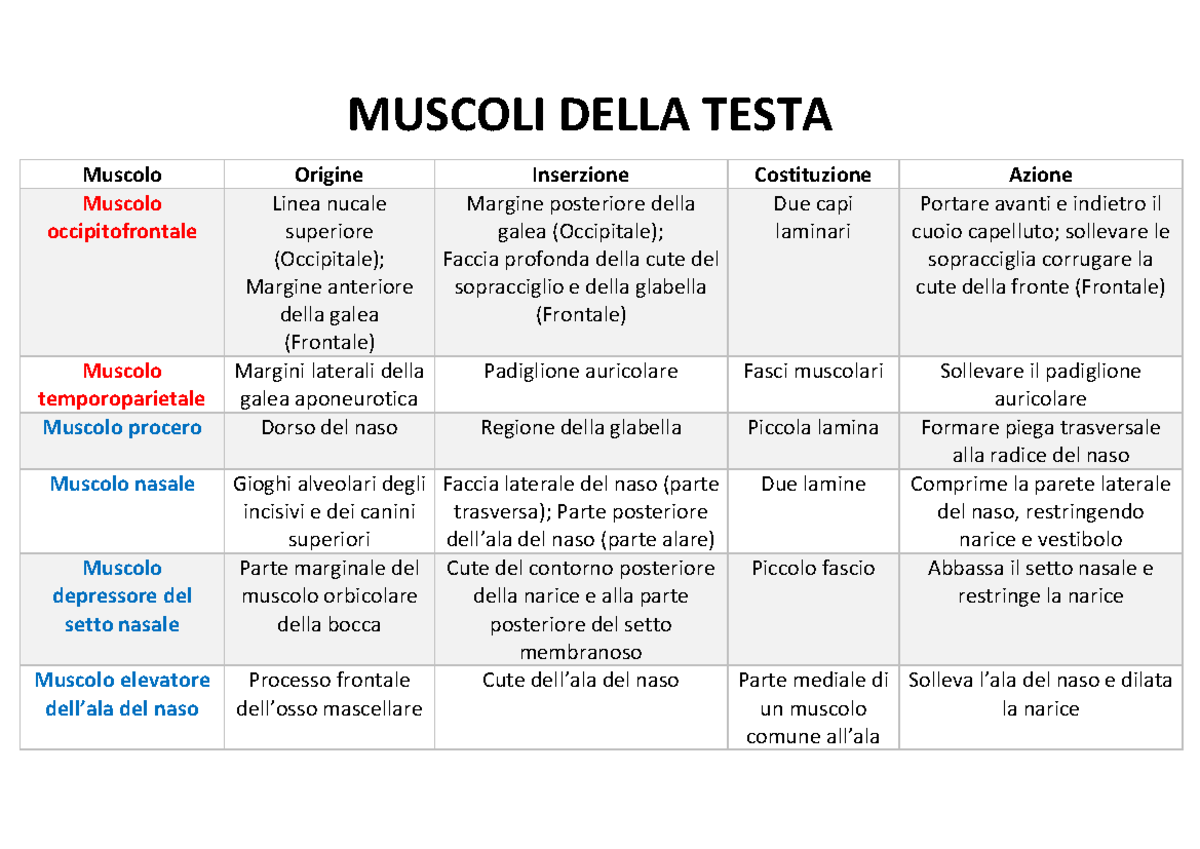 MUSCOLI DELLA TESTA

| Muscolo | Origine | Inserzione | Costituzione | Azione |
|---|---|---|---|---|
| Muscolo occipitofrontale | Linea nucale superiore (Occipitale); Margine anteriore della galea (Frontale) | Margine posteriore della galea (Occipitale); Faccia profonda della cute del sopracciglio e della glabella (Frontale) | Due capi laminari | Portare avanti e indietro il cuoio capelluto; sollevare le sopracciglia corrugare la cute della fronte (Frontale) |
| Muscolo temporoparietale | Margini laterali della galea aponeurotica | Padiglione auricolare | Fasci muscolari | Sollevare il padiglione auricolare |
| Muscolo procero | Dorso del naso | Regione della glabella | Piccola lamina | Formare piega trasversale alla radice del naso |
| Muscolo nasale | Gioghi alveolari degli incisivi e dei canini superiori | Faccia laterale del naso (parte trasversa); Parte posteriore dell'ala del naso (parte alare) | Due lamine | Comprime la parete laterale del naso, restringendo narice e vestibolo |
| Muscolo depressore del setto nasale | Parte marginale del muscolo orbicolare della bocca | Cute del contorno posteriore della narice e alla parte posteriore del setto membranoso | Piccolo fascio | Abbassa il setto nasale e restringe la narice |
| Muscolo elevatore dell'ala del naso | Processo frontale dell'osso mascellare | Cute dell'ala del naso | Parte mediale di un muscolo comune all'ala | Solleva l'ala del naso e dilata la narice |